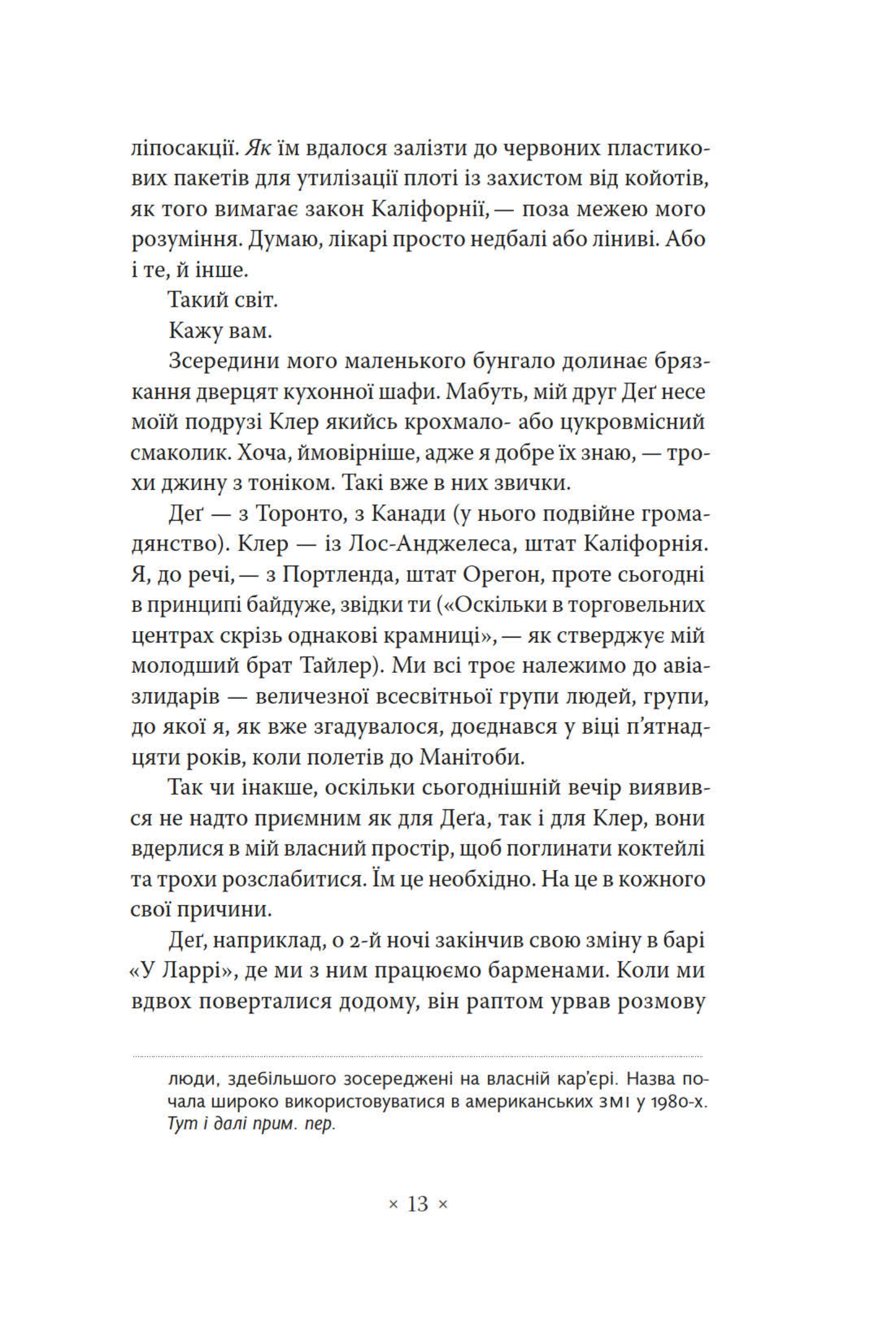 ліпосакції. Як їм вдалося залізти до червоних пластикових пакетів для утилізації плоті із захистом від койотів, як того вимагає закон Каліфорнії, — поза межею мого розуміння. Думаю, лікарі просто недбалі або ліниві. Або і те, й інше.

Такий світ.

Кажу вам.

Зсередини мого маленького бунгало долинає брязкання дверцят кухонної шафи. Мабуть, мій друг Деґ несе моїй подрузі Клер якийсь крохмало- або цукровмісний смаколик. Хоча, ймовірніше, адже я добре їх знаю, — трохи джину з тоніком. Такі вже в них звички.

Деґ — з Торонто, з Канади (у нього подвійне громадянство). Клер — із Лос-Анджелеса, штат Каліфорнія. Я, до речі, — з Портленда, штат Орегон, проте сьогодні в принципі байдуже, звідки ти («Оскільки в торговельних центрах скрізь однакові крамниці», — як стверджує мій молодший брат Тайлер). Ми всі троє належимо до авіазлидарів — величезної всесвітньої групи людей, групи, до якої я, як вже згадувалося, доєднався у віці п'ятнадцяти років, коли полетів до Манітоби.

Так чи інакше, оскільки сьогоднішній вечір виявився не надто приємним як для Деґа, так і для Клер, вони вдерлися в мій власний простір, щоб поглинати коктейлі та трохи розслабитися. Їм це необхідно. На це в кожного свої причини.

Деґ, наприклад, о 2-й ночі закінчив свою зміну в барі «У Ларрі», де ми з ним працюємо барменами. Коли ми вдвох поверталися додому, він раптом урвав розмову

люди, здебільшого зосереджені на власній кар'єрі. Назва почала широко використовуватися в американських ЗМІ у 1980-х. Тут і далі прим. пер.

× 13 ×